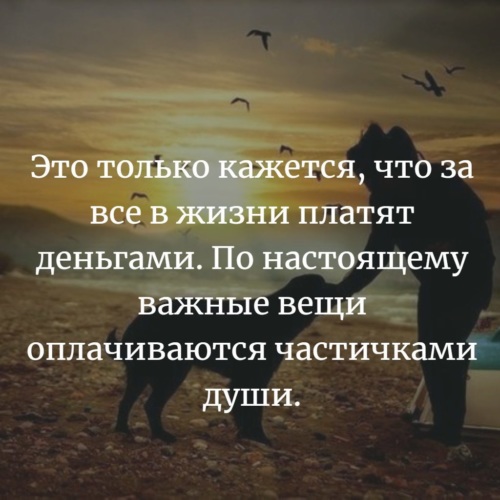 Это только кажется, что за все в жизни платят деньгами. По настоящему важные вещи оплачиваются частичками души.